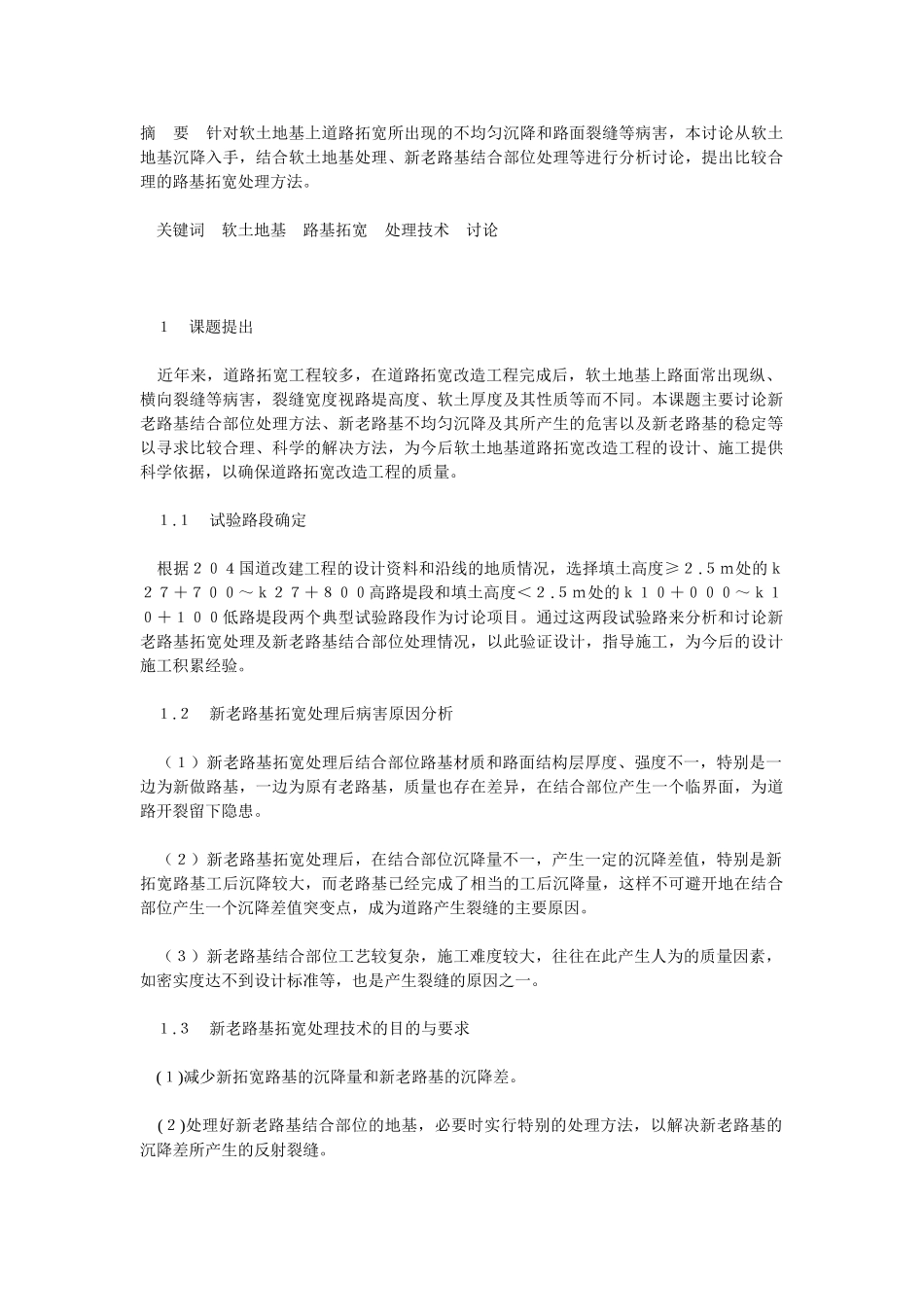 摘 要 针对软土地基上道路拓宽所出现的不均匀沉降和路面裂缝等病害，本讨论从软土地基沉降入手，结合软土地基处理、新老路基结合部位处理等进行分析讨论，提出比较合理的路基拓宽处理方法。

关键词 软土地基 路基拓宽 处理技术 讨论

1 课题提出

近年来，道路拓宽工程较多，在道路拓宽改造工程完成后，软土地基上路面常出现纵、横向裂缝等病害，裂缝宽度视路堤高度、软土厚度及其性质等而不同。本课题主要讨论新老路基结合部位处理方法、新老路基不均匀沉降及其所产生的危害以及新老路基的稳定等以寻求比较合理、科学的解决方法，为今后软土地基道路拓宽改造工程的设计、施工提供科学依据，以确保道路拓宽改造工程的质量。

1.1 试验路段确定

根据204国道改建工程的设计资料和沿线的地质情况，选择填土高度≥2.5m处的k27＋700～k27＋800高路堤段和填土高度＜2.5m处的k10＋000～k10＋100低路堤段两个典型试验路段作为讨论项目。通过这两段试验路来分析和讨论新老路基拓宽处理及新老路基结合部位处理情况，以此验证设计，指导施工，为今后的设计施工积累经验。

1.2 新老路基拓宽处理后病害原因分析

（1）新老路基拓宽处理后结合部位路基材质和路面结构层厚度、强度不一，特别是一边为新做路基，一边为原有老路基，质量也存在差异，在结合部位产生一个临界面，为道路开裂留下隐患。

（2）新老路基拓宽处理后，在结合部位沉降量不一，产生一定的沉降差值，特别是新拓宽路基工后沉降较大，而老路基已经完成了相当的工后沉降量，这样不可避开地在结合部位产生一个沉降差值突变点，成为道路产生裂缝的主要原因。

（3）新老路基结合部位工艺较复杂，施工难度较大，往往在此产生人为的质量因素，如密实度达不到设计标准等，也是产生裂缝的原因之一。

1.3 新老路基拓宽处理技术的目的与要求

(1)减少新拓宽路基的沉降量和新老路基的沉降差。

(2)处理好新老路基结合部位的地基，必要时实行特别的处理方法，以解决新老路基的沉降差所产生的反射裂缝。